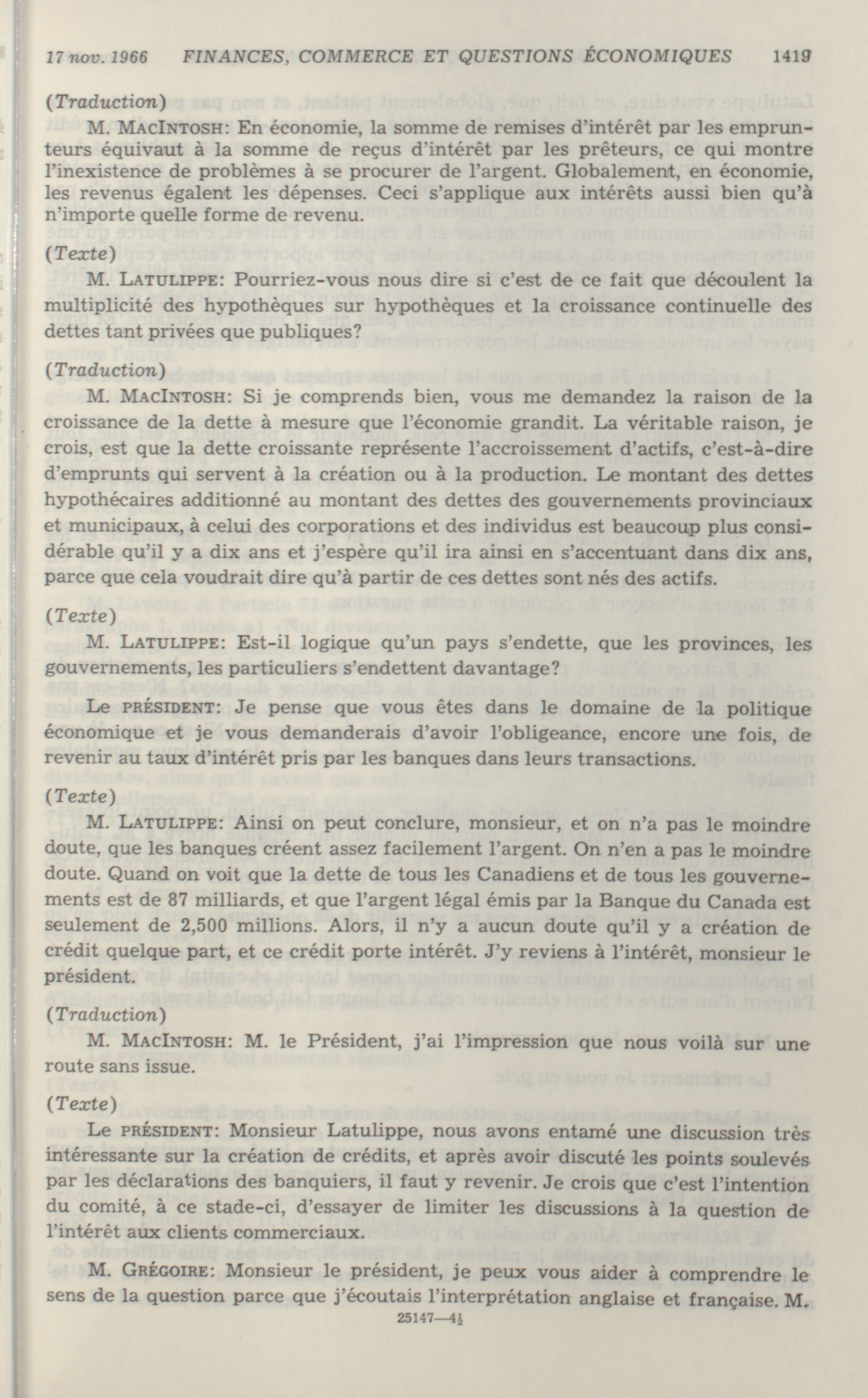 17 nov. 1966 FINANCES, COMMERCE ET QUESTIONS ÉCONOMIQUES 1419

(Traduction)

M. MACINTOSH: En économie, la somme de remises d'intérêt par les emprunteurs équivaut à la somme de reçus d'intérêt par les prêteurs, ce qui montre l'inexistence de problèmes à se procurer de l'argent. Globalement, en économie, les revenus égalent les dépenses. Ceci s'applique aux intérêts aussi bien qu'à n'importe quelle forme de revenu.

(Texte)

M. LATULIPPE: Pourriez-vous nous dire si c'est de ce fait que découlent la multiplicité des hypothèques sur hypothèques et la croissance continuelle des dettes tant privées que publiques?

(Traduction)

M. MACINTOSH: Si je comprends bien, vous me demandez la raison de la croissance de la dette à mesure que l'économie grandit. La véritable raison, je crois, est que la dette croissante représente l'accroissement d'actifs, c'est-à-dire d'emprunts qui servent à la création ou à la production. Le montant des dettes hypothécaires additionné au montant des dettes des gouvernements provinciaux et municipaux, à celui des corporations et des individus est beaucoup plus considérable qu'il y a dix ans et j'espère qu'il ira ainsi en s'accentuant dans dix ans, parce que cela voudrait dire qu'à partir de ces dettes sont nés des actifs.

(Texte)

M. LATULIPPE: Est-il logique qu'un pays s'endette, que les provinces, les gouvernements, les particuliers s'endettent davantage?

Le PRÉSIDENT: Je pense que vous êtes dans le domaine de la politique économique et je vous demanderais d'avoir l'obligeance, encore une fois, de revenir au taux d'intérêt pris par les banques dans leurs transactions.

(Texte)

M. LATULIPPE: Ainsi on peut conclure, monsieur, et on n'a pas le moindre doute, que les banques créent assez facilement l'argent. On n'en a pas le moindre doute. Quand on voit que la dette de tous les Canadiens et de tous les gouvernements est de 87 milliards, et que l'argent légal émis par la Banque du Canada est seulement de 2,500 millions. Alors, il n'y a aucun doute qu'il y a création de crédit quelque part, et ce crédit porte intérêt. J'y reviens à l'intérêt, monsieur le président.

(Traduction)

M. MACINTOSH: M. le Président, j'ai l'impression que nous voilà sur une route sans issue.

(Texte)

Le PRÉSIDENT: Monsieur Latulippe, nous avons entamé une discussion très intéressante sur la création de crédits, et après avoir discuté les points soulevés par les déclarations des banquiers, il faut y revenir. Je crois que c'est l'intention du comité, à ce stade-ci, d'essayer de limiter les discussions à la question de l'intérêt aux clients commerciaux.

M. GRÉGOIRE: Monsieur le président, je peux vous aider à comprendre le sens de la question parce que j'écoutais l'interprétation anglaise et française. M.

25147—4½